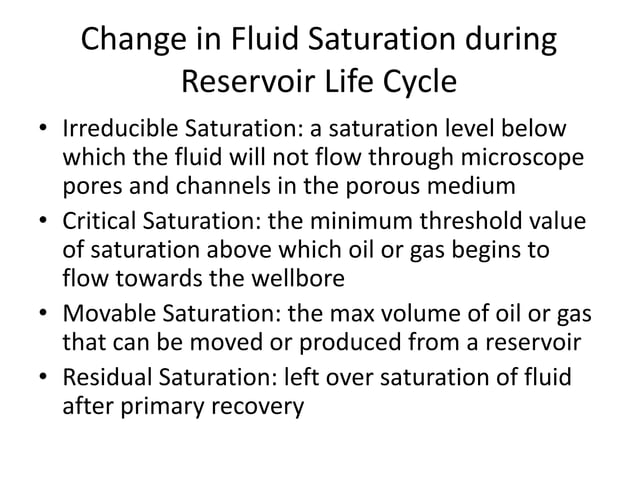 Change in Fluid Saturation during Reservoir Life Cycle

• Irreducible Saturation: a saturation level below which the fluid will not flow through microscope pores and channels in the porous medium
• Critical Saturation: the minimum threshold value of saturation above which oil or gas begins to flow towards the wellbore
• Movable Saturation: the max volume of oil or gas that can be moved or produced from a reservoir
• Residual Saturation: left over saturation of fluid after primary recovery